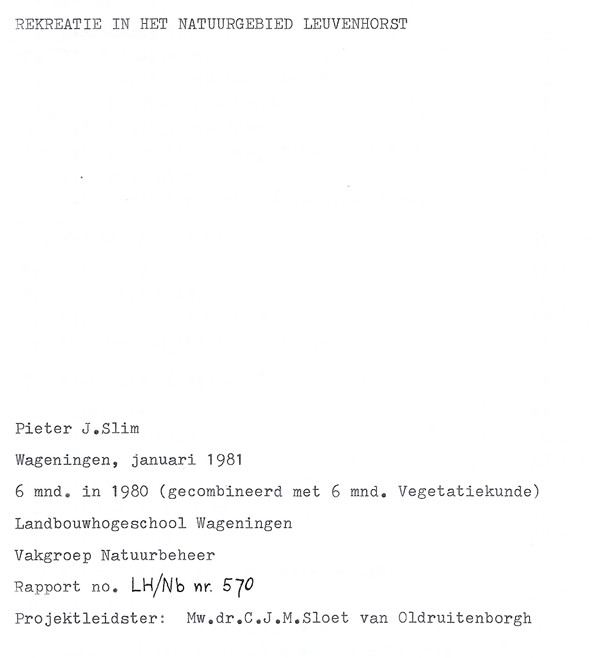 REKREATIE IN HET NATUURGEBIED LEUVENHORST

Pieter J.Slim

Wageningen, januari 1981

6 mnd. in 1980 (gecombineerd met 6 mnd. Vegetatiekunde)

Landbouwhogeschool Wageningen

Vakgroep Natuurbeheer

Rapport no. LH/Nb nr. 570

Projektleidster: Mw.dr.C.J.M.Sloet van Oldruitenborgh